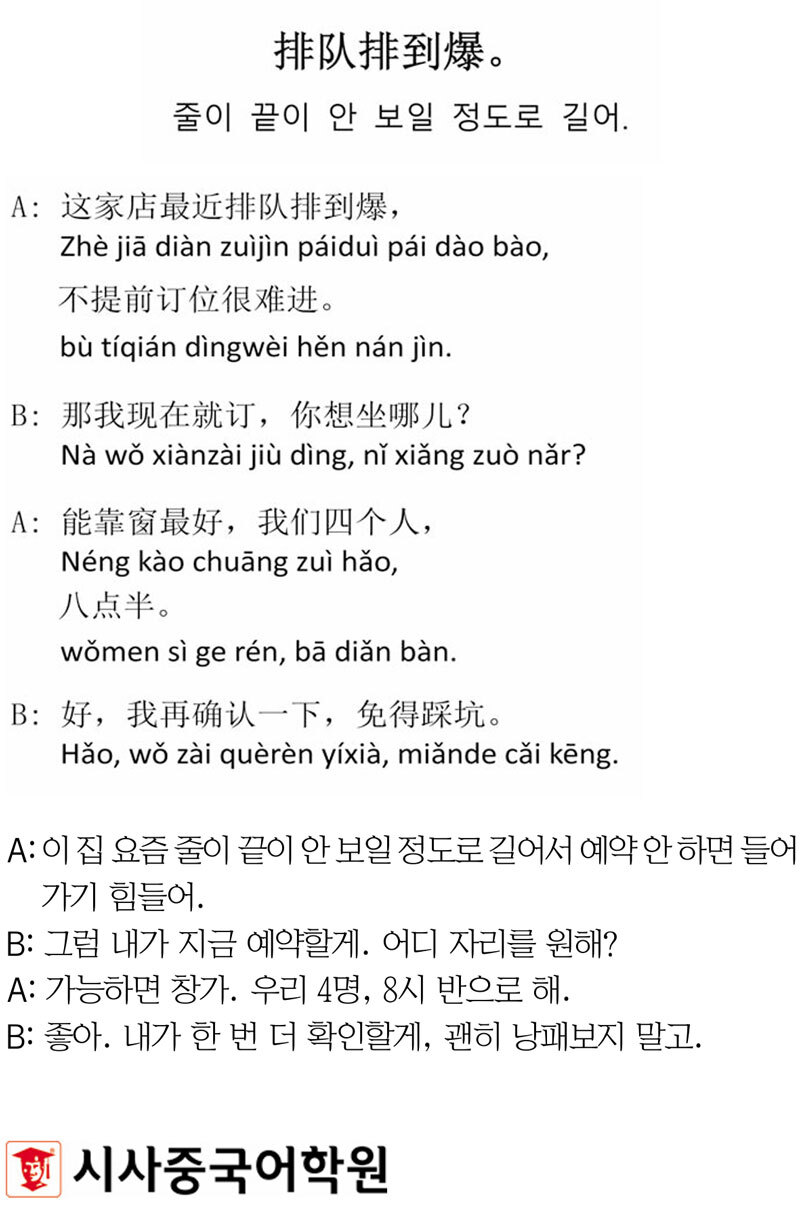 排队排到爆。

줄이 끝이 안 보일 정도로 길어.

A: 这家店最近排队排到爆，
Zhè jiā diàn zuìjìn páiduì pái dào bào,
不提前订位很难进。
bù tíqián dìngwèi hěn nán jìn.

B: 那我现在就订，你想坐哪儿？
Nà wǒ xiànzài jiù dìng, nǐ xiǎng zuò nǎr?

A: 能靠窗最好，我们四个人，
Néng kào chuāng zuì hǎo,
八点半。
wǒmen sì ge rén, bā diǎn bàn.

B: 好，我再确认一下，免得踩坑。
Hǎo, wǒ zài quèrèn yíxià, miǎnde cǎi kēng.

A: 이 집 요즘 줄이 끝이 안 보일 정도로 길어서 예약 안 하면 들어가기 힘들어.
B: 그럼 내가 지금 예약할게. 어디 자리를 원해?
A: 가능하면 창가. 우리 4명, 8시 반으로 해.
B: 좋아. 내가 한 번 더 확인할게, 괜히 낭패보지 말고.

시사중국어학원